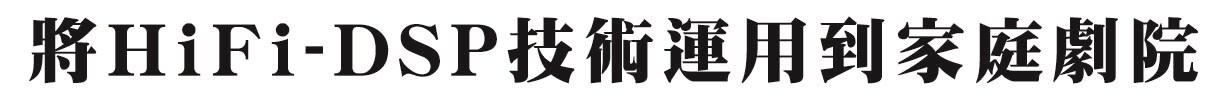 將HiFi-DSP技術運用到家庭劇院